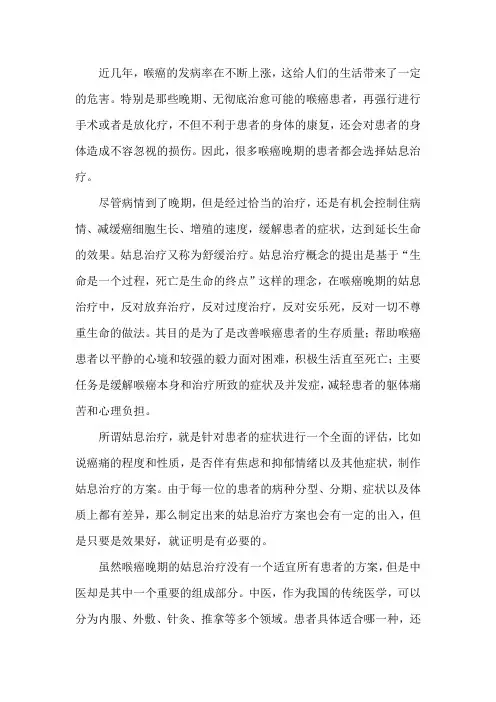 近几年，喉癌的发病率在不断上涨，这给人们的生活带来了一定的危害。特别是那些晚期、无彻底治愈可能的喉癌患者，再强行进行手术或者是放化疗，不但不利于患者的身体的康复，还会对患者的身体造成不容忽视的损伤。因此，很多喉癌晚期的患者都会选择姑息治疗。

尽管病情到了晚期，但是经过恰当的治疗，还是有机会控制住病情、减缓癌细胞生长、增殖的速度，缓解患者的症状，达到延长生命的效果。姑息治疗又称为舒缓治疗。姑息治疗概念的提出是基于“生命是一个过程，死亡是生命的终点”这样的理念，在喉癌晚期的姑息治疗中，反对放弃治疗，反对过度治疗，反对安乐死，反对一切不尊重生命的做法。其目的是为了是改善喉癌患者的生存质量；帮助喉癌患者以平静的心境和较强的毅力面对困难，积极生活直至死亡；主要任务是缓解喉癌本身和治疗所致的症状及并发症，减轻患者的躯体痛苦和心理负担。

所谓姑息治疗，就是针对患者的症状进行一个全面的评估，比如说癌痛的程度和性质，是否伴有焦虑和抑郁情绪以及其他症状，制作姑息治疗的方案。由于每一位的患者的病种分型、分期、症状以及体质上都有差异，那么制定出来的姑息治疗方案也会有一定的出入，但是只要是效果好，就证明是有必要的。

虽然喉癌晚期的姑息治疗没有一个适宜所有患者的方案，但是中医却是其中一个重要的组成部分。中医，作为我国的传统医学，可以分为内服、外敷、针灸、推拿等多个领域。患者具体适合哪一种，还